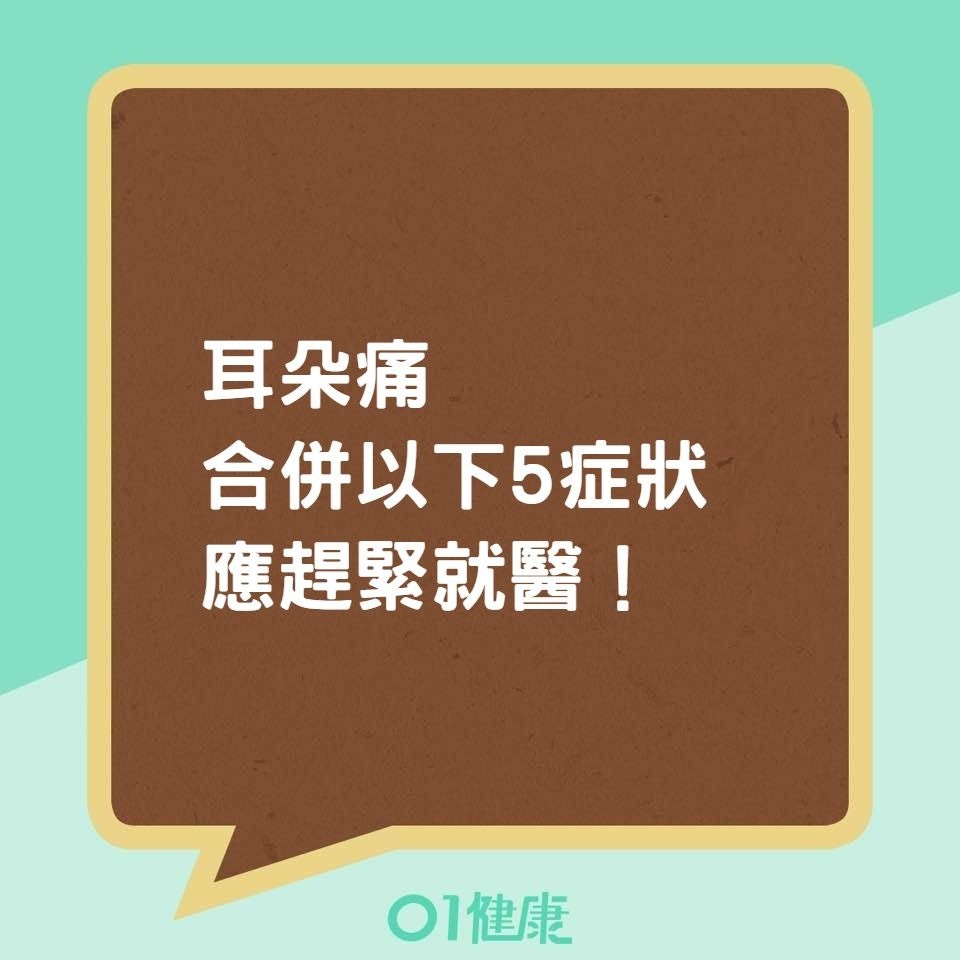 耳朵痛
合併以下5症狀
應趕緊就醫！

01健康